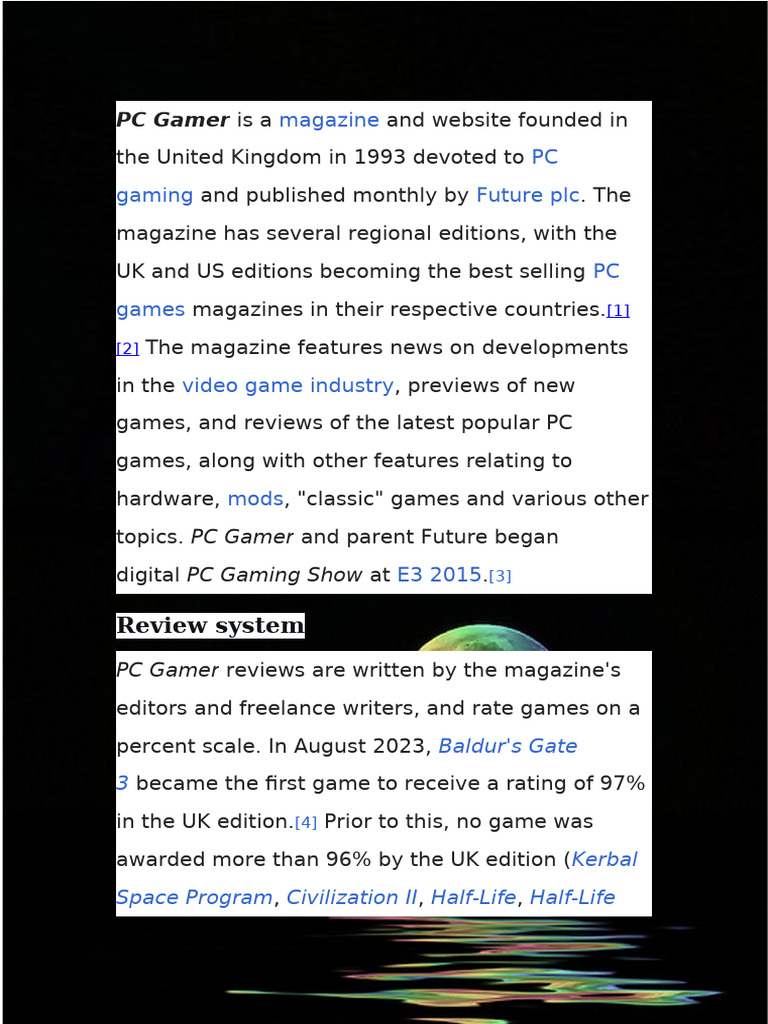 PC Gamer is a magazine and website founded in the United Kingdom in 1993 devoted to PC gaming and published monthly by Future plc. The magazine has several regional editions, with the UK and US editions becoming the best selling PC games magazines in their respective countries.[1][2] The magazine features news on developments in the video game industry, previews of new games, and reviews of the latest popular PC games, along with other features relating to hardware, mods, "classic" games and various other topics. PC Gamer and parent Future began digital PC Gaming Show at E3 2015.[3]

Review system

PC Gamer reviews are written by the magazine's editors and freelance writers, and rate games on a percent scale. In August 2023, Baldur's Gate 3 became the first game to receive a rating of 97% in the UK edition.[4] Prior to this, no game was awarded more than 96% by the UK edition (Kerbal Space Program, Civilization II, Half-Life, Half-Life